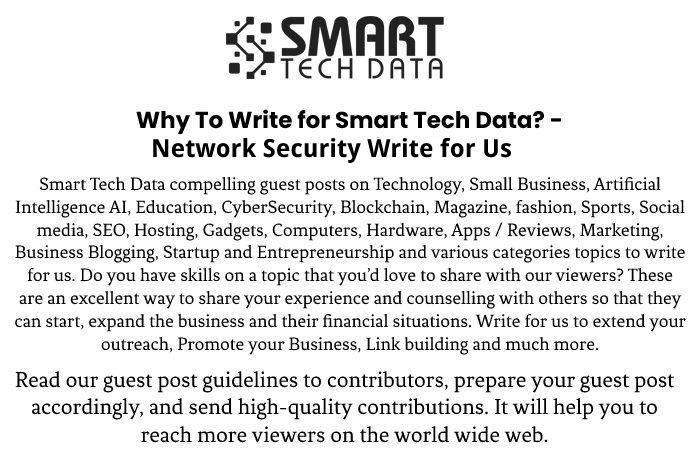 SMART
TECH DATA

Why To Write for Smart Tech Data? - Network Security Write for Us

Smart Tech Data compelling guest posts on Technology, Small Business, Artificial Intelligence AI, Education, CyberSecurity, Blockchain, Magazine, fashion, Sports, Social media, SEO, Hosting, Gadgets, Computers, Hardware, Apps / Reviews, Marketing, Business Blogging, Startup and Entrepreneurship and various categories topics to write for us. Do you have skills on a topic that you'd love to share with our viewers? These are an excellent way to share your experience and counselling with others so that they can start, expand the business and their financial situations. Write for us to extend your outreach, Promote your Business, Link building and much more.

Read our guest post guidelines to contributors, prepare your guest post accordingly, and send high-quality contributions. It will help you to reach more viewers on the world wide web.